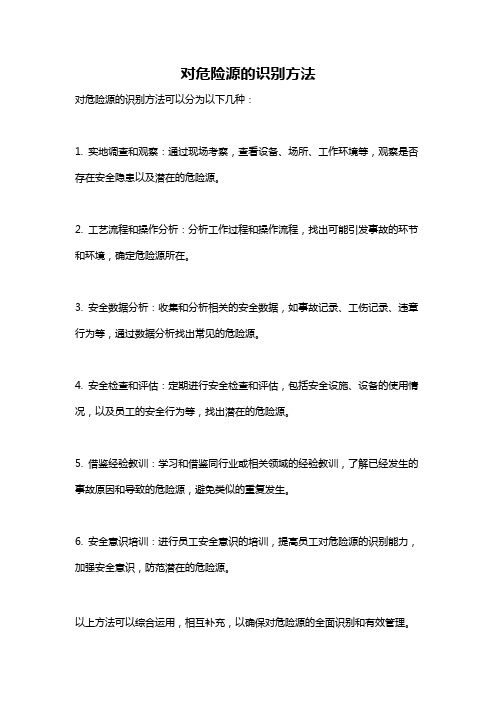 对危险源的识别方法

对危险源的识别方法可以分为以下几种：

1. 实地调查和观察：通过现场考察，查看设备、场所、工作环境等，观察是否存在安全隐患以及潜在的危险源。

2. 工艺流程和操作分析：分析工作过程和操作流程，找出可能引发事故的环节和环境，确定危险源所在。

3. 安全数据分析：收集和分析相关的安全数据，如事故记录、工伤记录、违章行为等，通过数据分析找出常见的危险源。

4. 安全检查和评估：定期进行安全检查和评估，包括安全设施、设备的使用情况，以及员工的安全行为等，找出潜在的危险源。

5. 借鉴经验教训：学习和借鉴同行业或相关领域的经验教训，了解已经发生的事故原因和导致的危险源，避免类似的重复发生。

6. 安全意识培训：进行员工安全意识的培训，提高员工对危险源的识别能力，加强安全意识，防范潜在的危险源。

以上方法可以综合运用，相互补充，以确保对危险源的全面识别和有效管理。